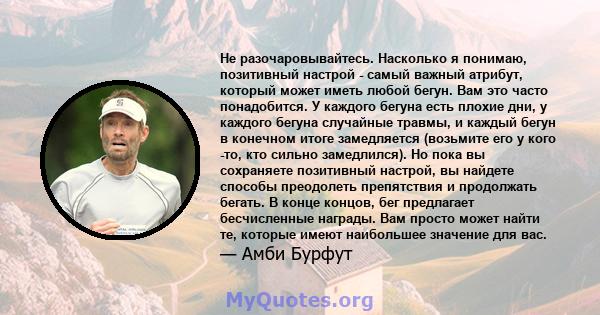 Не разочаровывайтесь. Насколько я понимаю, позитивный настрой - самый важный атрибут, который может иметь любой бегун. Вам это часто понадобится. У каждого бегуна есть плохие дни, у каждого бегуна случайные травмы, и каждый бегун в конечном итоге замедляется (возьмите его у кого -то, кто сильно замедлился). Но пока вы сохраняете позитивный настрой, вы найдете способы преодолеть препятствия и продолжать бегать. В конце концов, бег предлагает бесчисленные награды. Вам просто может найти те, которые имеют наибольшее значение для вас.
— Амби Бурфут

MyQuotes.org